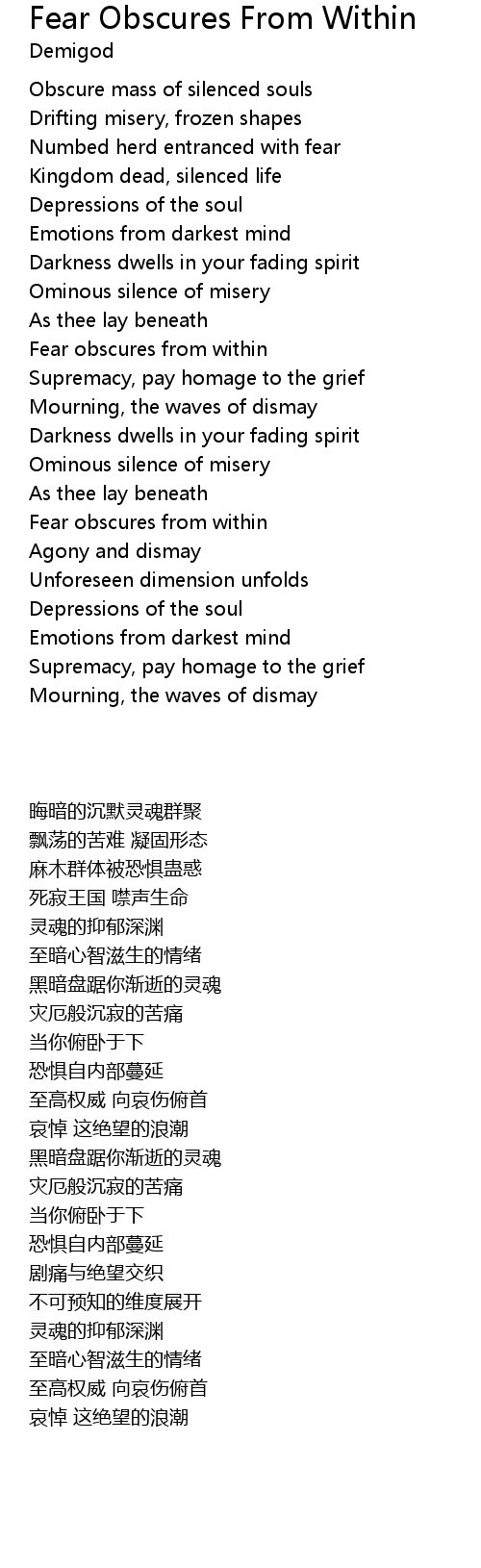 Fear Obscures From Within
Demigod

Obscure mass of silenced souls
Drifting misery, frozen shapes
Numbed herd entranced with fear
Kingdom dead, silenced life
Depressions of the soul
Emotions from darkest mind
Darkness dwells in your fading spirit
Ominous silence of misery
As thee lay beneath
Fear obscures from within
Supremacy, pay homage to the grief
Mourning, the waves of dismay
Darkness dwells in your fading spirit
Ominous silence of misery
As thee lay beneath
Fear obscures from within
Agony and dismay
Unforeseen dimension unfolds
Depressions of the soul
Emotions from darkest mind
Supremacy, pay homage to the grief
Mourning, the waves of dismay

晦暗的沉默灵魂群聚
飘荡的苦难 凝固形态
麻木群体被恐惧蛊惑
死寂王国 噤声生命
灵魂的抑郁深渊
至暗心智滋生的情绪
黑暗盘踞你渐逝的灵魂
灾厄般沉寂的苦痛
当你俯卧于下
恐惧自内部蔓延
至高权威 向哀伤俯首
哀悼 这绝望的浪潮
黑暗盘踞你渐逝的灵魂
灾厄般沉寂的苦痛
当你俯卧于下
恐惧自内部蔓延
剧痛与绝望交织
不可预知的维度展开
灵魂的抑郁深渊
至暗心智滋生的情绪
至高权威 向哀伤俯首
哀悼 这绝望的浪潮